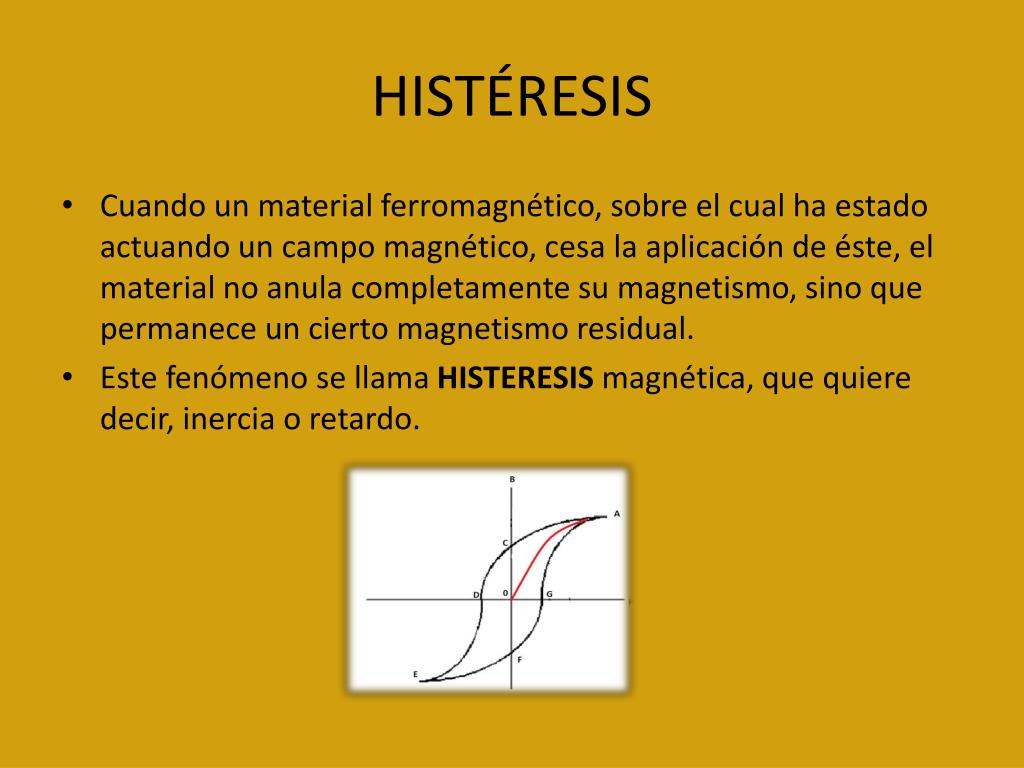 HISTÉRESIS

• Cuando un material ferromagnético, sobre el cual ha estado actuando un campo magnético, cesa la aplicación de éste, el material no anula completamente su magnetismo, sino que permanece un cierto magnetismo residual.
• Este fenómeno se llama **HISTERESIS** magnética, que quiere decir, inercia o retardo.

B
A
C
D
0
G
F
E